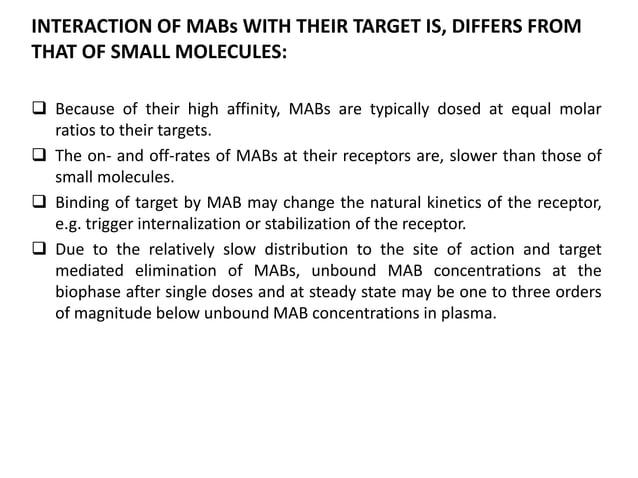 INTERACTION OF MABs WITH THEIR TARGET IS, DIFFERS FROM THAT OF SMALL MOLECULES:

❑ Because of their high affinity, MABs are typically dosed at equal molar ratios to their targets.

❑ The on- and off-rates of MABs at their receptors are, slower than those of small molecules.

❑ Binding of target by MAB may change the natural kinetics of the receptor, e.g. trigger internalization or stabilization of the receptor.

❑ Due to the relatively slow distribution to the site of action and target mediated elimination of MABs, unbound MAB concentrations at the biophase after single doses and at steady state may be one to three orders of magnitude below unbound MAB concentrations in plasma.